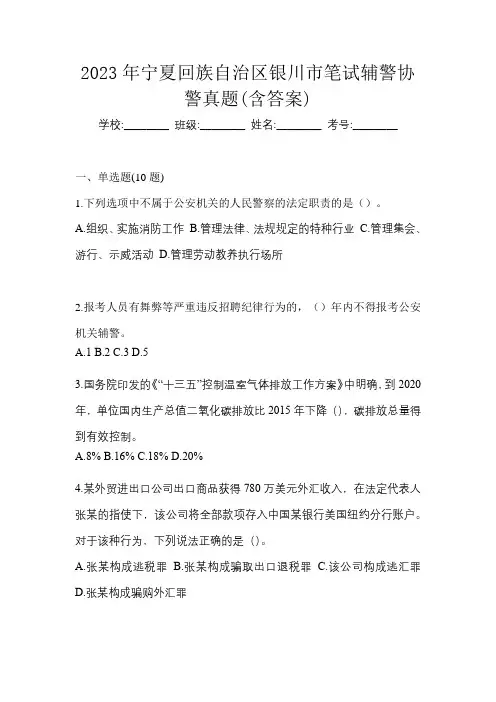 2023 年宁夏回族自治区银川市笔试辅警协警真题(含答案)

学校:________ 班级:________ 姓名:________ 考号:________

一、单选题(10 题)

1.下列选项中不属于公安机关的人民警察的法定职责的是（）。

A.组织、实施消防工作 B.管理法律、法规规定的特种行业 C.管理集会、游行、示威活动 D.管理劳动教养执行场所

2.报考人员有舞弊等严重违反招聘纪律行为的，（）年内不得报考公安机关辅警。

A.1 B.2 C.3 D.5

3.国务院印发的《“十三五”控制温室气体排放工作方案》中明确，到 2020 年，单位国内生产总值二氧化碳排放比 2015 年下降（），碳排放总量得到有效控制。

A.8% B.16% C.18% D.20%

4.某外贸进出口公司出口商品获得 780 万美元外汇收入，在法定代表人张某的指使下，该公司将全部款项存入中国某银行美国纽约分行账户。对于该种行为，下列说法正确的是（）。

A.张某构成逃税罪 B.张某构成骗取出口退税罪 C.该公司构成逃汇罪 D.张某构成骗购外汇罪